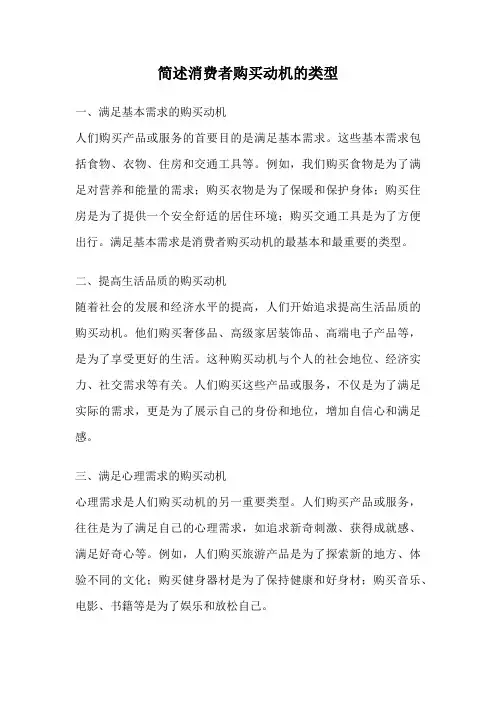 简述消费者购买动机的类型

一、满足基本需求的购买动机

人们购买产品或服务的首要目的是满足基本需求。这些基本需求包括食物、衣物、住房和交通工具等。例如，我们购买食物是为了满足对营养和能量的需求；购买衣物是为了保暖和保护身体；购买住房是为了提供一个安全舒适的居住环境；购买交通工具是为了方便出行。满足基本需求是消费者购买动机的最基本和最重要的类型。

二、提高生活品质的购买动机

随着社会的发展和经济水平的提高，人们开始追求提高生活品质的购买动机。他们购买奢侈品、高级家居装饰品、高端电子产品等，是为了享受更好的生活。这种购买动机与个人的社会地位、经济实力、社交需求等有关。人们购买这些产品或服务，不仅是为了满足实际的需求，更是为了展示自己的身份和地位，增加自信心和满足感。

三、满足心理需求的购买动机

心理需求是人们购买动机的另一重要类型。人们购买产品或服务，往往是为了满足自己的心理需求，如追求新奇刺激、获得成就感、满足好奇心等。例如，人们购买旅游产品是为了探索新的地方、体验不同的文化；购买健身器材是为了保持健康和好身材；购买音乐、电影、书籍等是为了娱乐和放松自己。